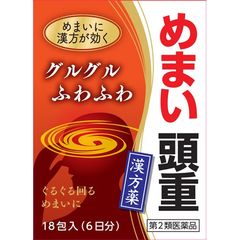 めまいに
漢方が効く

グルグル
ふわふわ

ぐるぐる回る
めまいに

18包入（6日分）

めまい
頭重

漢方薬

第2類医薬品